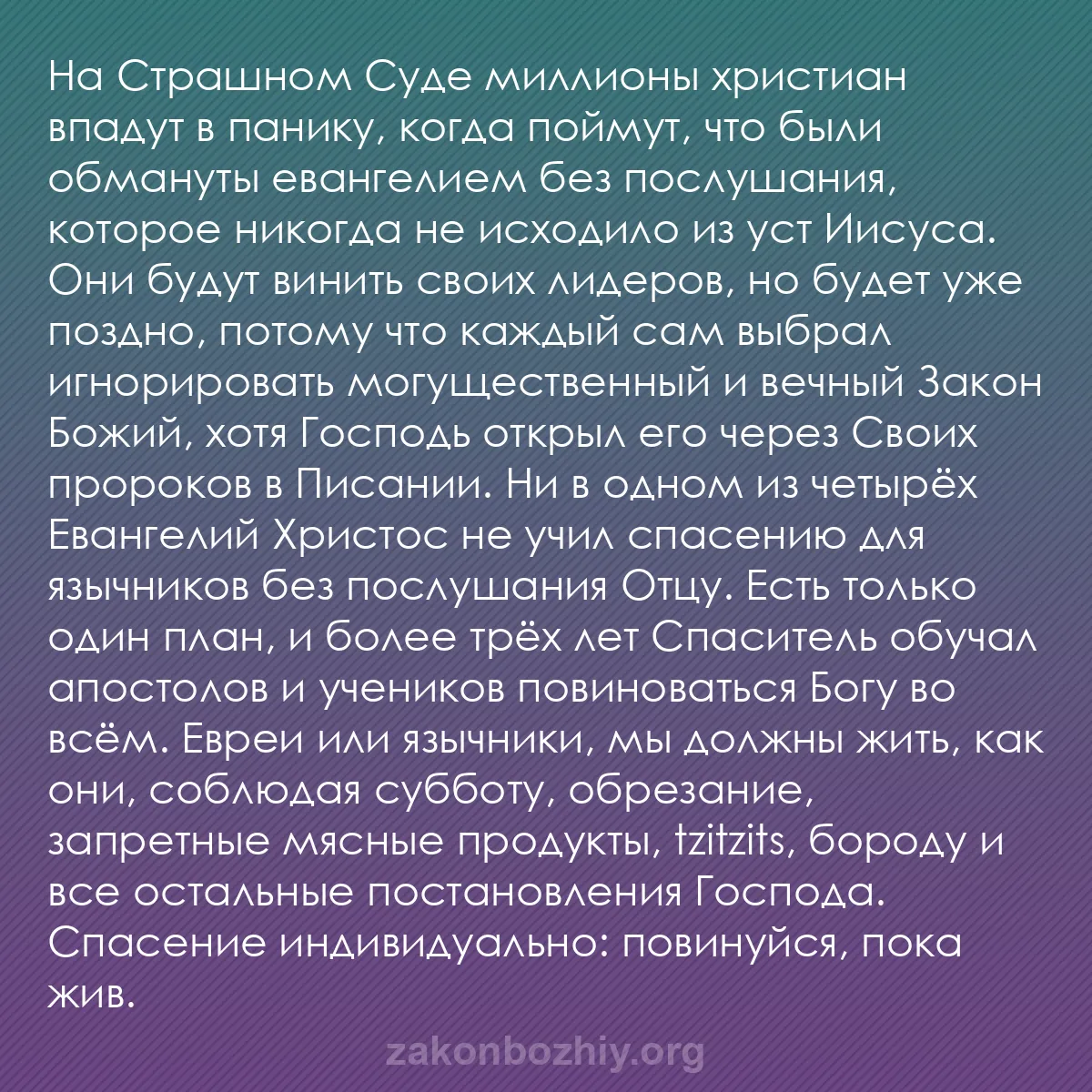 На Страшном Суде миллионы христиан впадут в панику, когда поймут, что были обмануты евангелием без послушания, которое никогда не исходило из уст Иисуса. Они будут винить своих лидеров, но будет уже поздно, потому что каждый сам выбрал игнорировать могущественный и вечный Закон Божий, хотя Господь открыл его через Своих пророков в Писании. Ни в одном из четырёх Евангелий Христос не учил спасению для язычников без послушания Отцу. Есть только один план, и более трёх лет Спаситель обучал апостолов и учеников повиноваться Богу во всём. Евреи или язычники, мы должны жить, как они, соблюдая субботу, обрезание, запретные мясные продукты, tzitzits, бороду и все остальные постановления Господа. Спасение индивидуально: повинуйся, пока жив.

zakonbozhiy.org